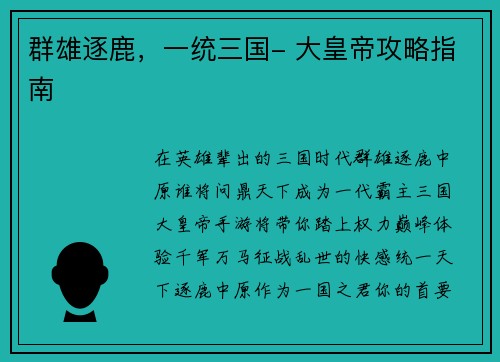 群雄逐鹿，一统三国- 大皇帝攻略指南

在英雄辈出的三国时代群雄逐鹿中原谁将问鼎天下成为一代霸主三国大皇帝手游将带你踏上权力巅峰体验千军万马征战乱世的快感统一天下逐鹿中原作为一国之君你的首要